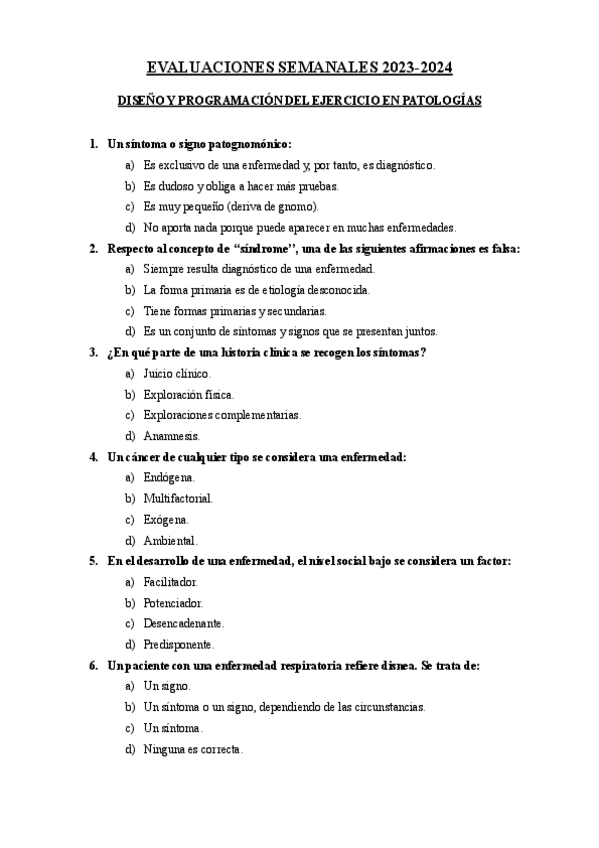 EVALUACIONES SEMANALES 2023-2024

DISEÑO Y PROGRAMACIÓN DEL EJERCICIO EN PATOLOGÍAS

1. Un síntoma o signo patognomónico:
a) Es exclusivo de una enfermedad y, por tanto, es diagnóstico.
b) Es dudoso y obliga a hacer más pruebas.
c) Es muy pequeño (deriva de gnomo).
d) No aporta nada porque puede aparecer en muchas enfermedades.

2. Respecto al concepto de "síndrome", una de las siguientes afirmaciones es falsa:
a) Siempre resulta diagnóstico de una enfermedad.
b) La forma primaria es de etiología desconocida.
c) Tiene formas primarias y secundarias.
d) Es un conjunto de síntomas y signos que se presentan juntos.

3. ¿En qué parte de una historia clínica se recogen los síntomas?
a) Juicio clínico.
b) Exploración física.
c) Exploraciones complementarias.
d) Anamnesis.

4. Un cáncer de cualquier tipo se considera una enfermedad:
a) Endógena.
b) Multifactorial.
c) Exógena.
d) Ambiental.

5. En el desarrollo de una enfermedad, el nivel social bajo se considera un factor:
a) Facilitador.
b) Potenciador.
c) Desencadenante.
d) Predisponente.

6. Un paciente con una enfermedad respiratoria refiere disnea. Se trata de:
a) Un signo.
b) Un síntoma o un signo, dependiendo de las circunstancias.
c) Un síntoma.
d) Ninguna es correcta.